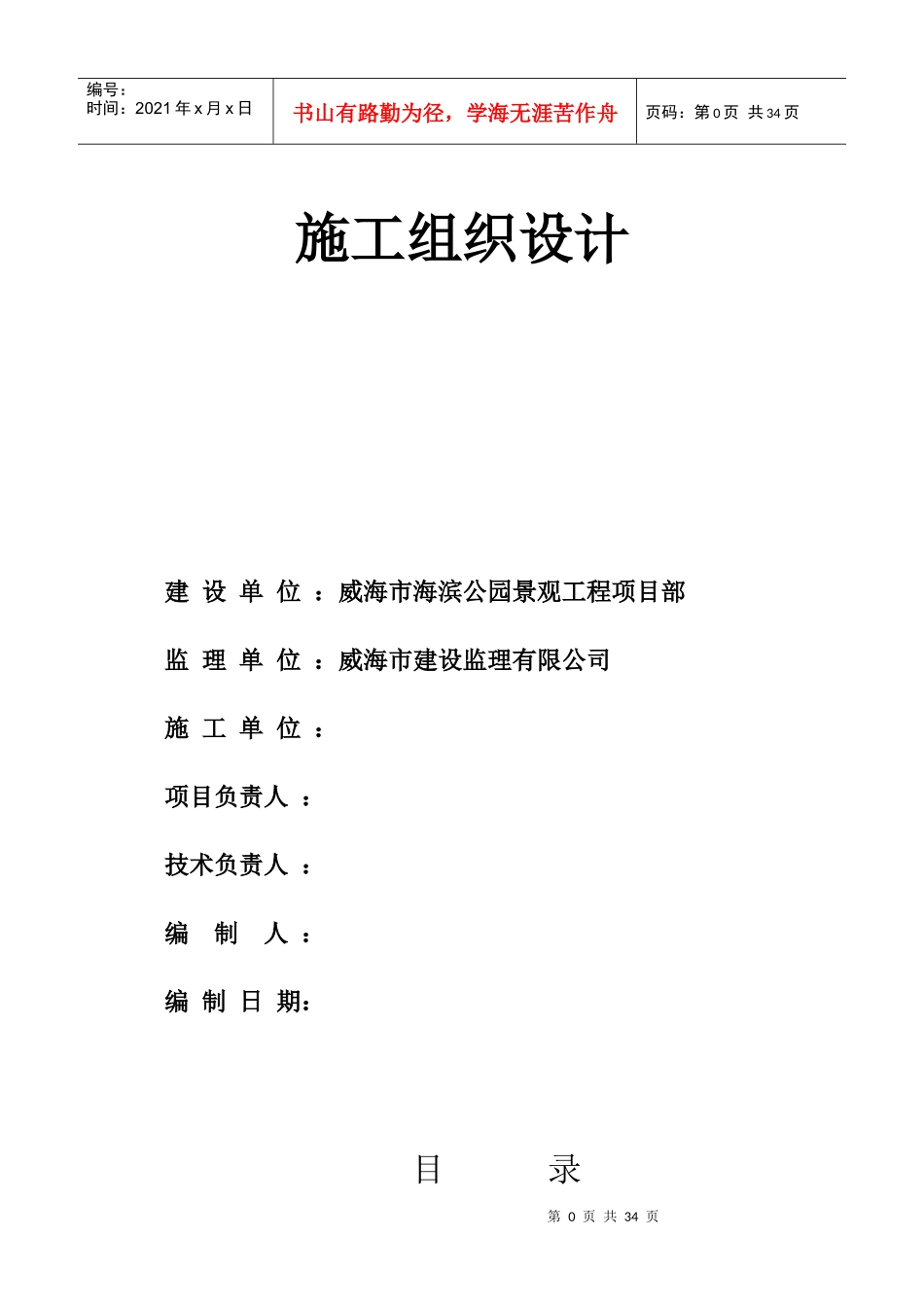 编号：
时间：2021 年 x 月 x 日

书山有路勤为径，学海无涯苦作舟

页码：第 0 页 共 34 页

施工组织设计

建 设 单 位 ：威海市海滨公园景观工程项目部

监 理 单 位 ：威海市建设监理有限公司

施 工 单 位 ：

项目负责人 ：

技术负责人 ：

编 制 人 ：

编 制 日 期：

目 录

第 0 页 共 34 页